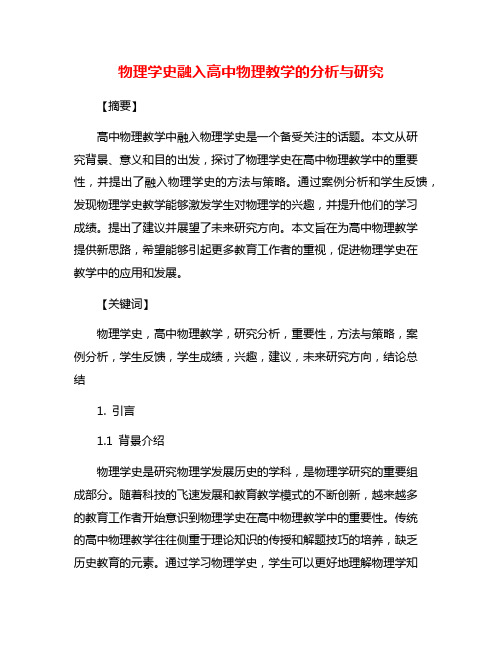 物理学史融入高中物理教学的分析与研究

【摘要】

高中物理教学中融入物理学史是一个备受关注的话题。本文从研究背景、意义和目的出发，探讨了物理学史在高中物理教学中的重要性，并提出了融入物理学史的方法与策略。通过案例分析和学生反馈，发现物理学史教学能够激发学生对物理学的兴趣，并提升他们的学习成绩。提出了建议并展望了未来研究方向。本文旨在为高中物理教学提供新思路，希望能够引起更多教育工作者的重视，促进物理学史在教学中的应用和发展。

【关键词】

物理学史，高中物理教学，研究分析，重要性，方法与策略，案例分析，学生反馈，学生成绩，兴趣，建议，未来研究方向，结论总结

1. 引言

1.1 背景介绍

物理学史是研究物理学发展历史的学科，是物理学研究的重要组成部分。随着科技的飞速发展和教育教学模式的不断创新，越来越多的教育工作者开始意识到物理学史在高中物理教学中的重要性。传统的高中物理教学往往侧重于理论知识的传授和解题技巧的培养，缺乏历史教育的元素。通过学习物理学史，学生可以更好地理解物理学知